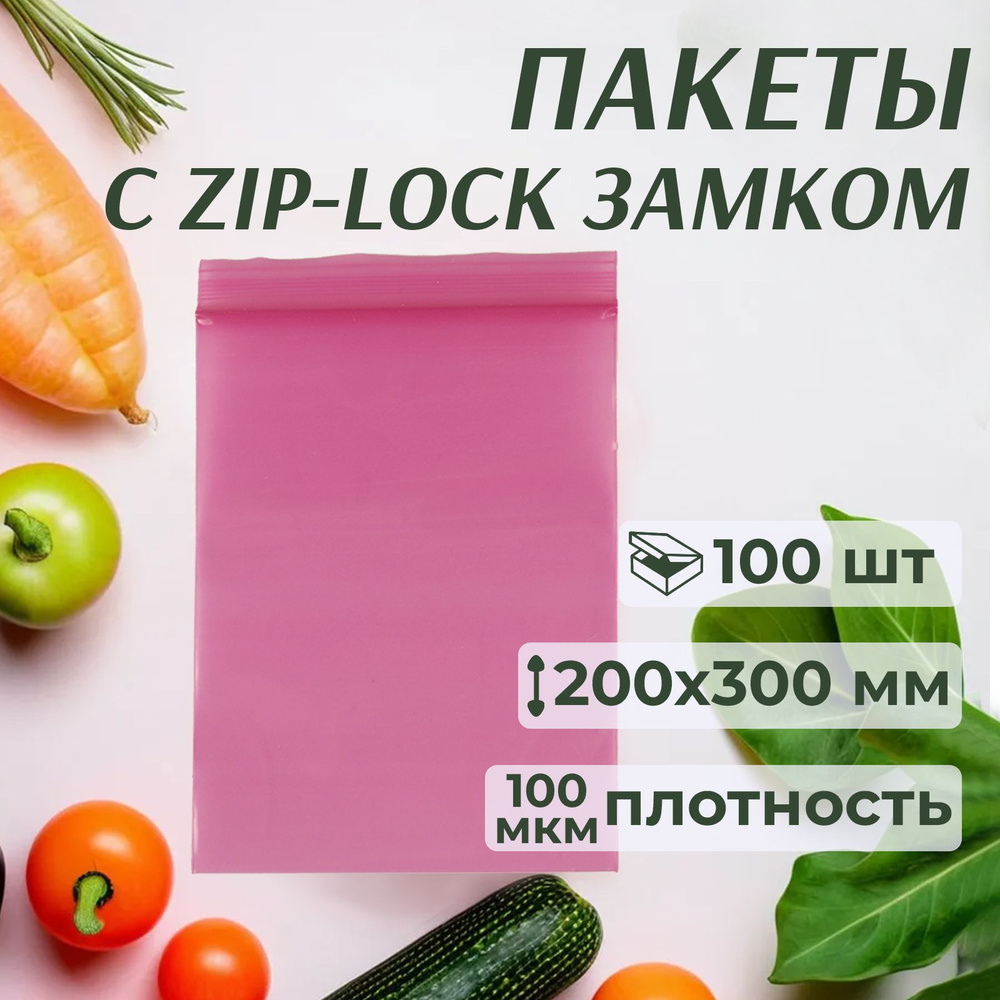 ПАКЕТЫ
С ZIP-LOCK ЗАМКОМ

100 шт

200x300 мм

100 мкм плотность